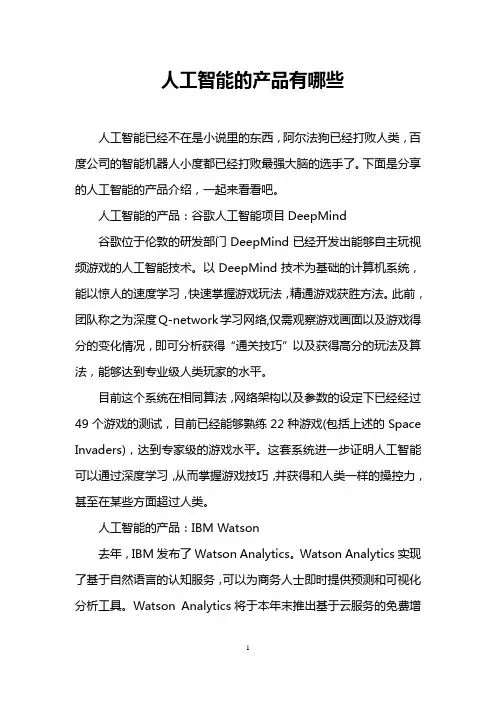 人工智能的产品有哪些

人工智能已经不在是小说里的东西，阿尔法狗已经打败人类，百度公司的智能机器人小度都已经打败最强大脑的选手了。下面是分享的人工智能的产品介绍，一起来看看吧。

人工智能的产品：谷歌人工智能项目 DeepMind

谷歌位于伦敦的研发部门 DeepMind 已经开发出能够自主玩视频游戏的人工智能技术。以 DeepMind 技术为基础的计算机系统，能以惊人的速度学习，快速掌握游戏玩法，精通游戏获胜方法。此前，团队称之为深度 Q-network 学习网络,仅需观察游戏画面以及游戏得分的变化情况，即可分析获得“通关技巧”以及获得高分的玩法及算法，能够达到专业级人类玩家的水平。

目前这个系统在相同算法，网络架构以及参数的设定下已经经过 49 个游戏的测试，目前已经能够熟练 22 种游戏(包括上述的 Space Invaders)，达到专家级的游戏水平。这套系统进一步证明人工智能可以通过深度学习，从而掌握游戏技巧，并获得和人类一样的操控力，甚至在某些方面超过人类。

人工智能的产品：IBM Watson

去年，IBM 发布了 Watson Analytics。Watson Analytics 实现了基于自然语言的认知服务，可以为商务人士即时提供预测和可视化分析工具。Watson Analytics 将于本年末推出基于云服务的免费增

1